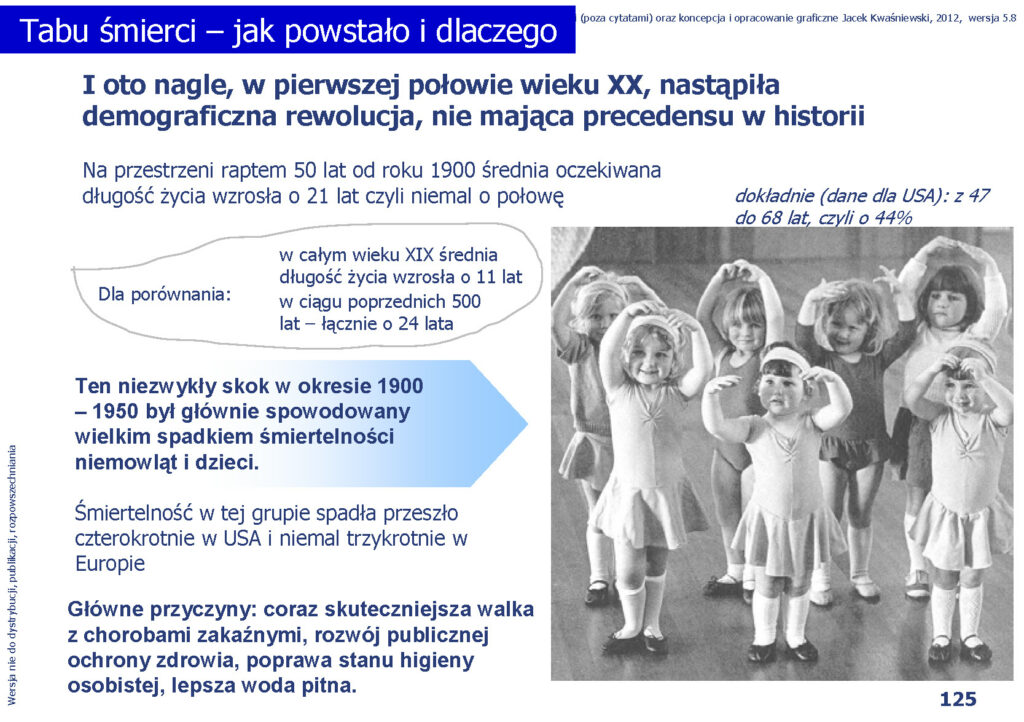 Tabu śmierci – jak powstało i dlaczego

(poza cytatami) oraz koncepcja i opracowanie graficzne Jacek Kwaśniewski, 2012, wersja 5.8

I oto nagle, w pierwszej połowie wieku XX, nastąpiła demograficzna rewolucja, nie mająca precedensu w historii

Na przestrzeni raptem 50 lat od roku 1900 średnia oczekiwana długość życia wzrosła o 21 lat czyli niemal o połowę

dokładnie (dane dla USA): z 47 do 68 lat, czyli o 44%

Dla porównania:

w całym wieku XIX średnia długość życia wzrosła o 11 lat w ciągu poprzednich 500 lat – łącznie o 24 lata

Ten niezwykły skok w okresie 1900 – 1950 był głównie spowodowany wielkim spadkiem śmiertelności niemowląt i dzieci.

Śmiertelność w tej grupie spadła przeszło czterokrotnie w USA i niemal trzykrotnie w Europie

Główne przyczyny: coraz skuteczniejsza walka z chorobami zakaźnymi, rozwój publicznej ochrony zdrowia, poprawa stanu higieny osobistej, lepsza woda pitna.

Wersja nie do dystrybucji, publikacji, rozpowszechniania

125